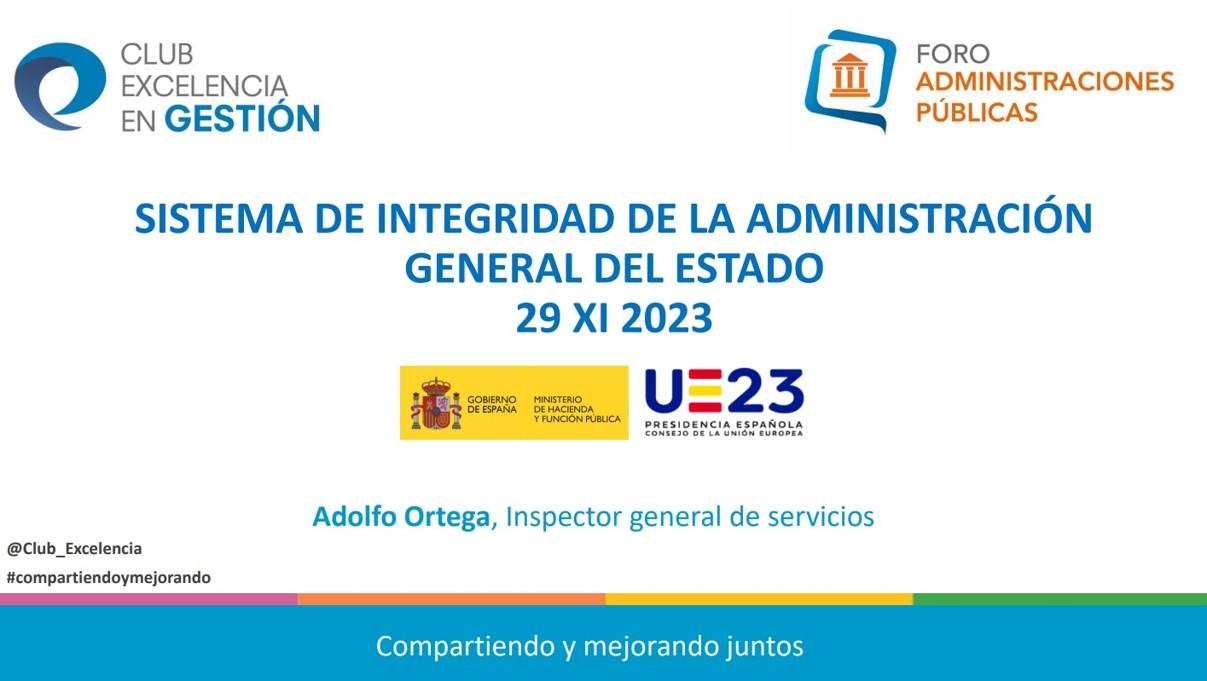 CLUB EXCELENCIA EN GESTIÓN

FORO ADMINISTRACIONES PÚBLICAS

SISTEMA DE INTEGRIDAD DE LA ADMINISTRACIÓN GENERAL DEL ESTADO
29 XI 2023

GOBIERNO DE ESPAÑA
MINISTERIO DE HACIENDA Y FUNCIÓN PÚBLICA

UE23
PRESIDENCIA ESPAÑOLA
CONSEJO DE LA UNIÓN EUROPEA

Adolfo Ortega, Inspector general de servicios

@Club_Excelencia
#compartiendoymejorando

Compartiendo y mejorando juntos